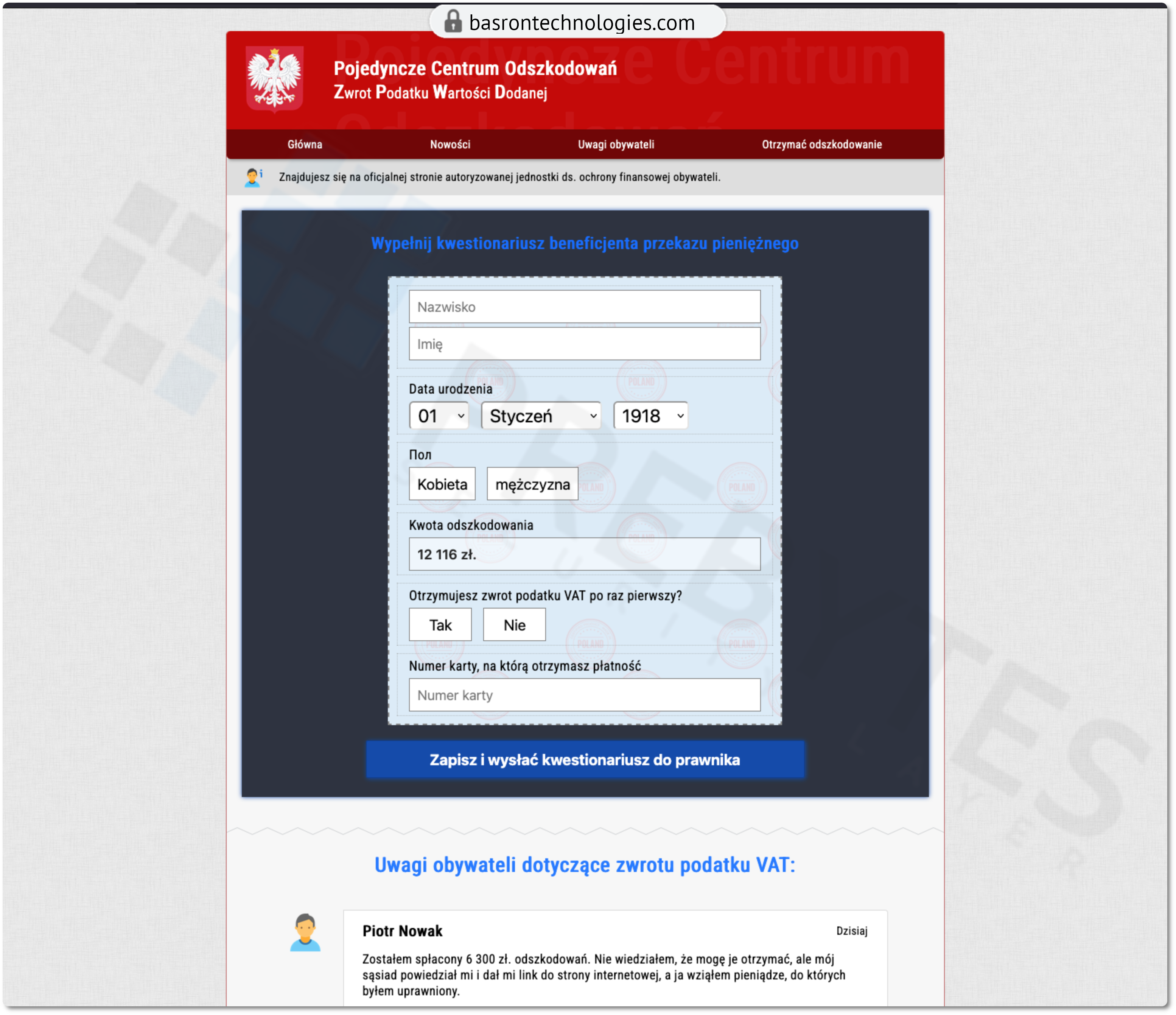 basrontechnologies.com

Pojedyncze Centrum Odszkodowań
Zwrot Podatku Wartości Dodanej

Główna Nowości Uwagi obywateli Otrzymać odszkodowanie

Znajdujesz się na oficjalnej stronie autoryzowanej jednostki ds. ochrony finansowej obywateli.

Wypełnij kwestionariusz beneficjenta przekazu pieniężnego

Nazwisko

Imię

Data urodzenia

01 Styczeń 1918

Пол

Kobieta mężczyzna

Kwota odszkodowania

12 116 zł.

Otrzymujesz zwrot podatku VAT po raz pierwszy?

Tak Nie

Numer karty, na którą otrzymasz płatność

Numer karty

Zapisz i wysłać kwestionariusz do prawnika

Uwagi obywateli dotyczące zwrotu podatku VAT:

Piotr Nowak

Dzisiaj

Zostałem spłacony 6 300 zł. odszkodowań. Nie wiedziałem, że mogę je otrzymać, ale mój sąsiad powiedział mi i dał mi link do strony internetowej, a ja wziąłem pieniądze, do których byłem uprawniony.